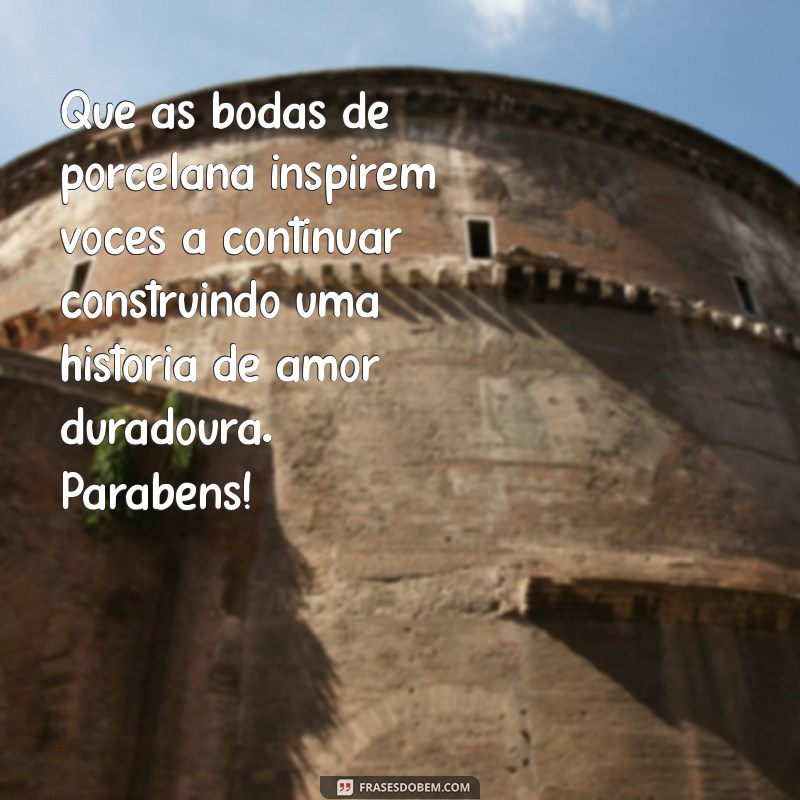 Que as bodas de porcelana inspirem voces a continuar construindo uma historia de amor duradoura. Parabens!

FRASESDOBEM.COM